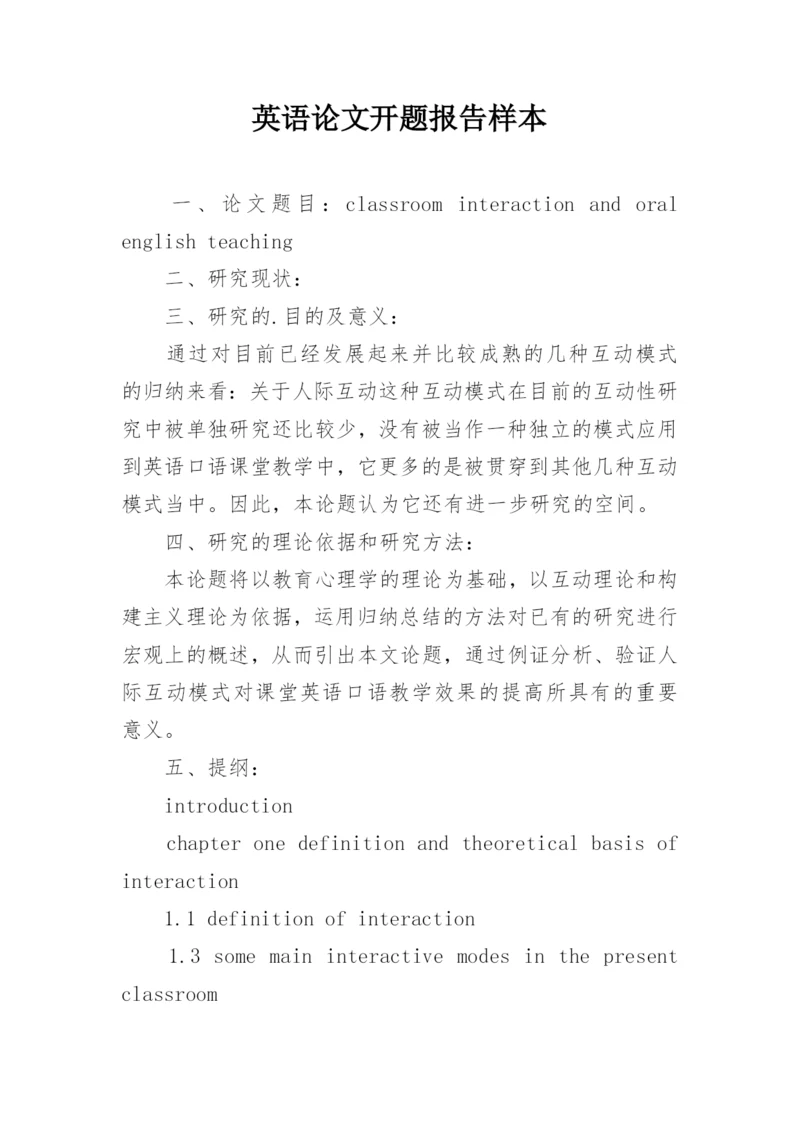 英语论文开题报告样本

一、论文题目：classroom interaction and oral english teaching

二、研究现状：

三、研究的.目的及意义：

通过对目前已经发展起来并比较成熟的几种互动模式的归纳来看：关于人际互动这种互动模式在目前的互动性研究中被单独研究还比较少，没有被当作一种独立的模式应用到英语口语课堂教学中，它更多的是被贯穿到其他几种互动模式当中。因此，本论题认为它还有进一步研究的空间。

四、研究的理论依据和研究方法：

本论题将以教育心理学的理论为基础，以互动理论和构建主义理论为依据，运用归纳总结的方法对已有的研究进行宏观上的概述，从而引出本文论题，通过例证分析、验证人际互动模式对课堂英语口语教学效果的提高所具有的重要意义。

五、提纲：

introduction

chapter one definition and theoretical basis of interaction

1.1 definition of interaction

1.3 some main interactive modes in the present classroom